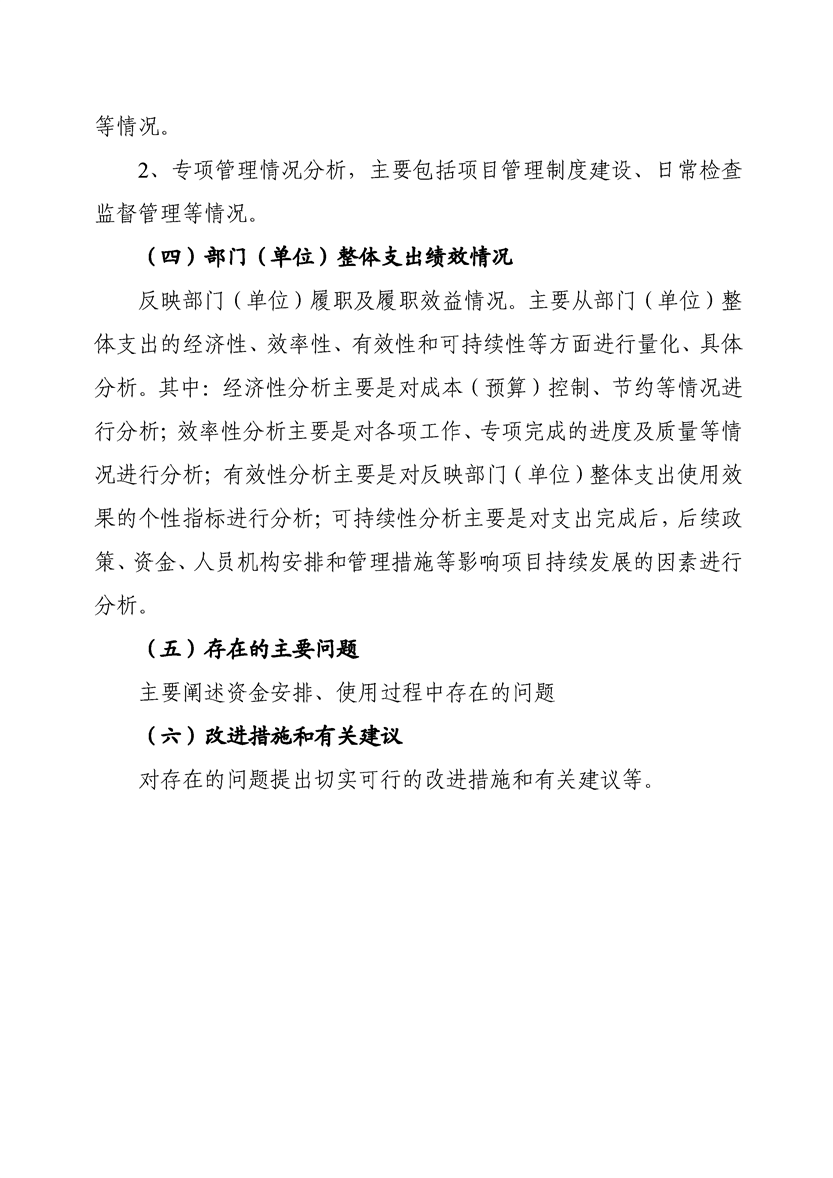 等情况。

2、专项管理情况分析，主要包括项目管理制度建设、日常检查监督管理等情况。

（四）部门（单位）整体支出绩效情况

反映部门（单位）履职及履职效益情况。主要从部门（单位）整体支出的经济性、效率性、有效性和可持续性等方面进行量化、具体分析。其中：经济性分析主要是对成本（预算）控制、节约等情况进行分析；效率性分析主要是对各项工作、专项完成的进度及质量等情况进行分析；有效性分析主要是对反映部门（单位）整体支出使用效果的个性指标进行分析；可持续性分析主要是对支出完成后，后续政策、资金、人员机构安排和管理措施等影响项目持续发展的因素进行分析。

（五）存在的主要问题

主要阐述资金安排、使用过程中存在的问题

（六）改进措施和有关建议

对存在的问题提出切实可行的改进措施和有关建议等。